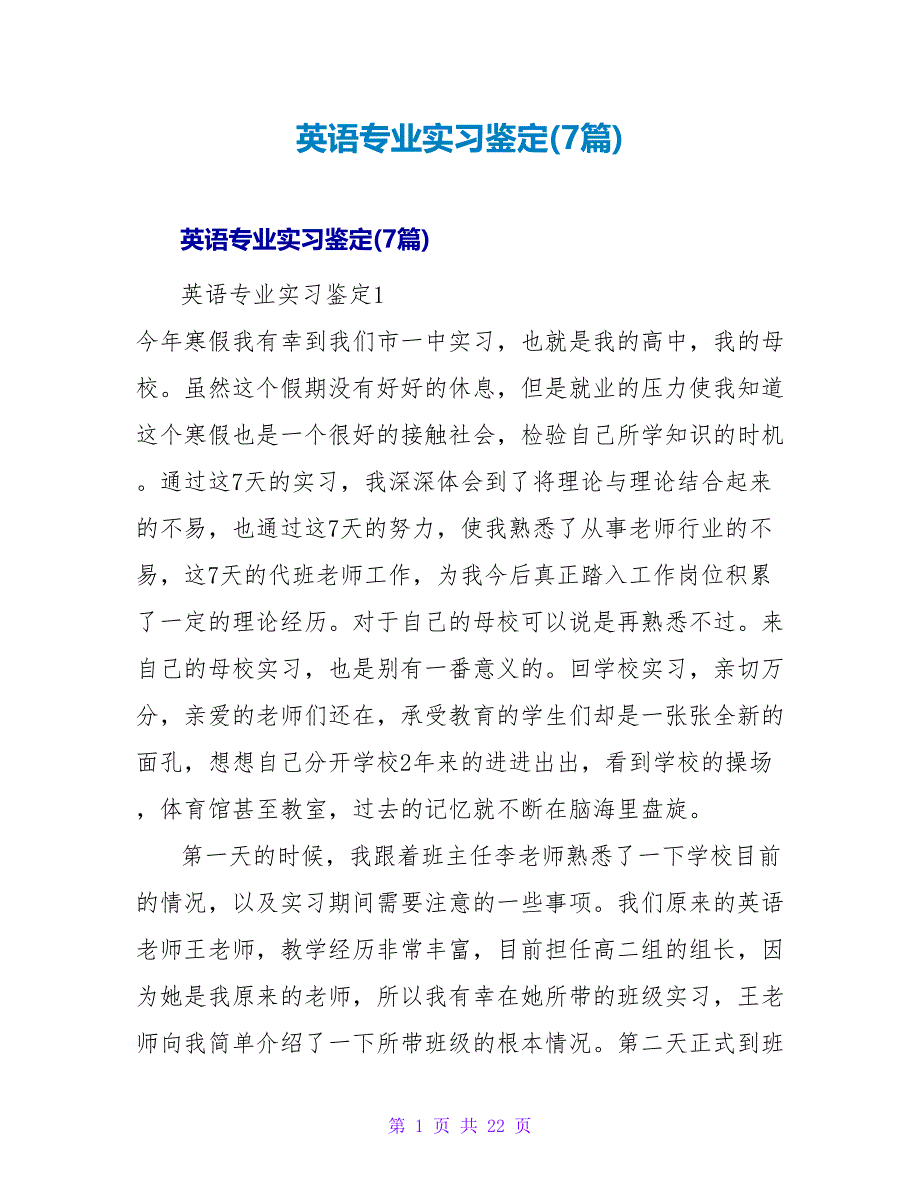 英语专业实习鉴定(7篇)

英语专业实习鉴定(7篇)

英语专业实习鉴定1

今年寒假我有幸到我们市一中实习，也就是我的高中，我的母校。虽然这个假期没有好好的休息，但是就业的压力使我知道这个寒假也是一个很好的接触社会，检验自己所学知识的时机。通过这7天的实习，我深深体会到了将理论与理论结合起来的不易，也通过这7天的努力，使我熟悉了从事老师行业的不易，这7天的代班老师工作，为我今后真正踏入工作岗位积累了一定的理论经历。对于自己的母校可以说是再熟悉不过。来自己的母校实习，也是别有一番意义的。回学校实习，亲切万分，亲爱的老师们还在，承受教育的学生们却是一张张全新的面孔，想想自己分开学校2年来的进进出出，看到学校的操场，体育馆甚至教室，过去的记忆就不断在脑海里盘旋。

第一天的时候，我跟着班主任李老师熟悉了一下学校目前的情况，以及实习期间需要注意的一些事项。我们原来的英语老师王老师，教学经历非常丰富，目前担任高二组的组长，因为她是我原来的老师，所以我有幸在她所带的班级实习，王老师向我简单介绍了一下所带班级的根本情况。第二天正式到班

第 1 页 共 22 页